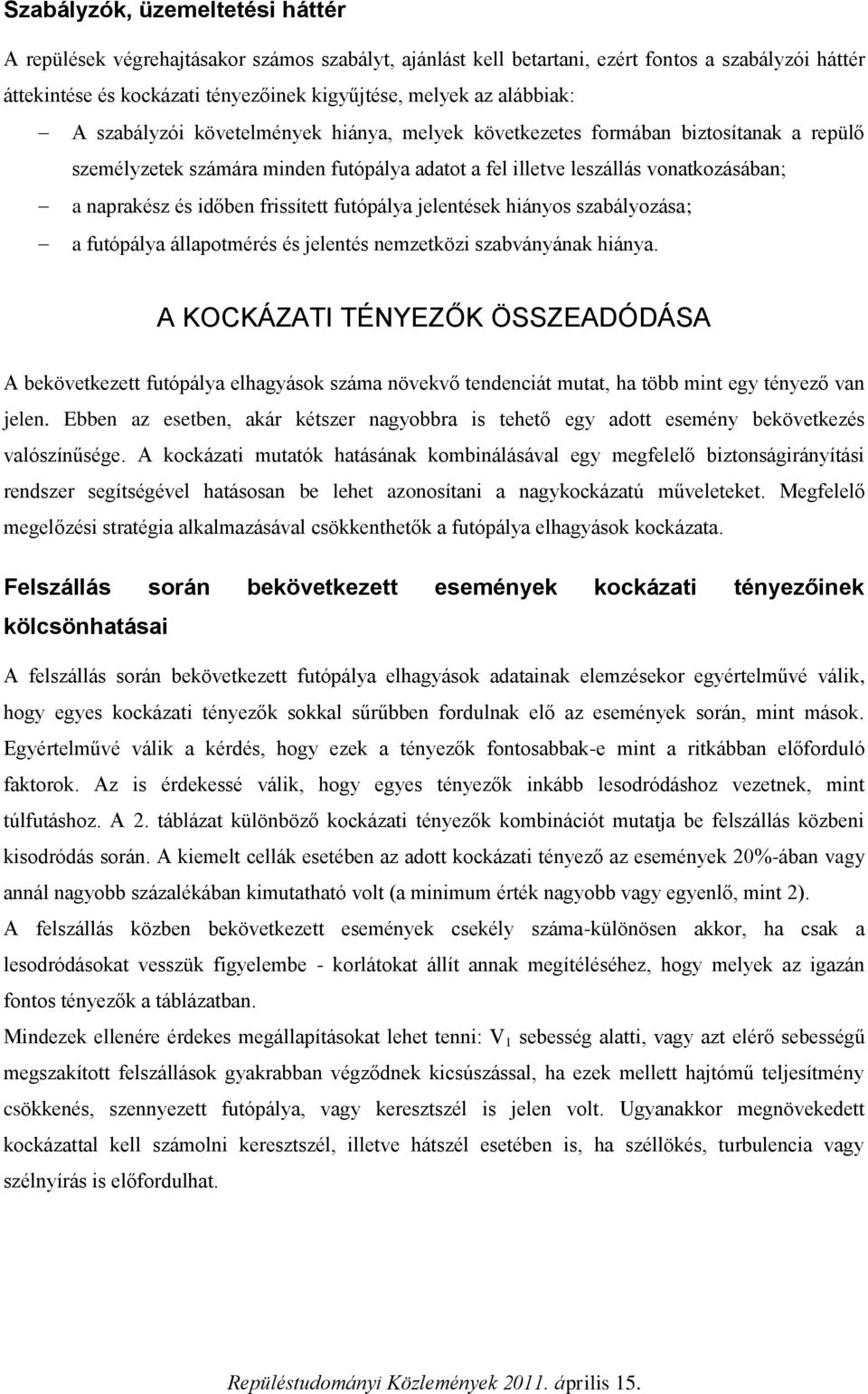 Szabályzók, üzemeltetési háttér

A repülések végrehajtásakor számos szabályt, ajánlást kell betartani, ezért fontos a szabályzói háttér áttekintése és kockázati tényezőinek kigyűjtése, melyek az alábbiak:

– A szabályzói követelmények hiánya, melyek következetes formában biztosítanak a repülő személyzetek számára minden futópálya adatot a fel illetve leszállás vonatkozásában;
– a naprakész és időben frissített futópálya jelentések hiányos szabályozása;
– a futópálya állapotmérés és jelentés nemzetközi szabványának hiánya.

A KOCKÁZATI TÉNYEZŐK ÖSSZEADÓDÁSA

A bekövetkezett futópálya elhagyások száma növekvő tendenciát mutat, ha több mint egy tényező van jelen. Ebben az esetben, akár kétszer nagyobbra is tehető egy adott esemény bekövetkezés valószínűsége. A kockázati mutatók hatásának kombinálásával egy megfelelő biztonságirányítási rendszer segítségével hatásosan be lehet azonosítani a nagykockázatú műveleteket. Megfelelő megelőzési stratégia alkalmazásával csökkenthetők a futópálya elhagyások kockázata.

Felszállás során bekövetkezett események kockázati tényezőinek kölcsönhatásai

A felszállás során bekövetkezett futópálya elhagyások adatainak elemzésekor egyértelművé válik, hogy egyes kockázati tényezők sokkal sűrűbben fordulnak elő az események során, mint mások. Egyértelművé válik a kérdés, hogy ezek a tényezők fontosabbak-e mint a ritkábban előforduló faktorok. Az is érdekessé válik, hogy egyes tényezők inkább lesodródáshoz vezetnek, mint túlfutáshoz. A 2. táblázat különböző kockázati tényezők kombinációt mutatja be felszállás közbeni kisodródás során. A kiemelt cellák esetében az adott kockázati tényező az események 20%-ában vagy annál nagyobb százalékában kimutatható volt (a minimum érték nagyobb vagy egyenlő, mint 2).
A felszállás közben bekövetkezett események csekély száma-különösen akkor, ha csak a lesodródásokat vesszük figyelembe - korlátokat állít annak megítéléséhez, hogy melyek az igazán fontos tényezők a táblázatban.
Mindezek ellenére érdekes megállapításokat lehet tenni: $V_1$ sebesség alatti, vagy azt elérő sebességű megszakított felszállások gyakrabban végződnek kicsúszással, ha ezek mellett hajtómű teljesítmény csökkenés, szennyezett futópálya, vagy keresztszél is jelen volt. Ugyanakkor megnövekedett kockázattal kell számolni keresztszél, illetve hátszél esetében is, ha széllökés, turbulencia vagy szélnyírás is előfordulhat.

Repüléstudományi Közlemények 2011. április 15.